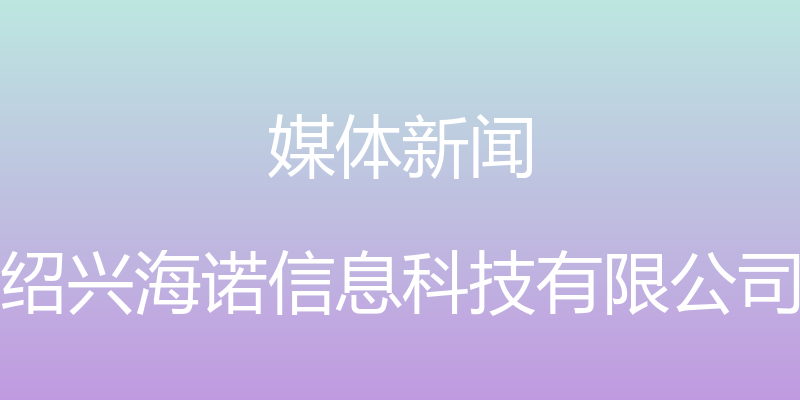 媒体新闻

绍兴海诺信息科技有限公司